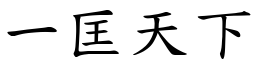 一匡天下